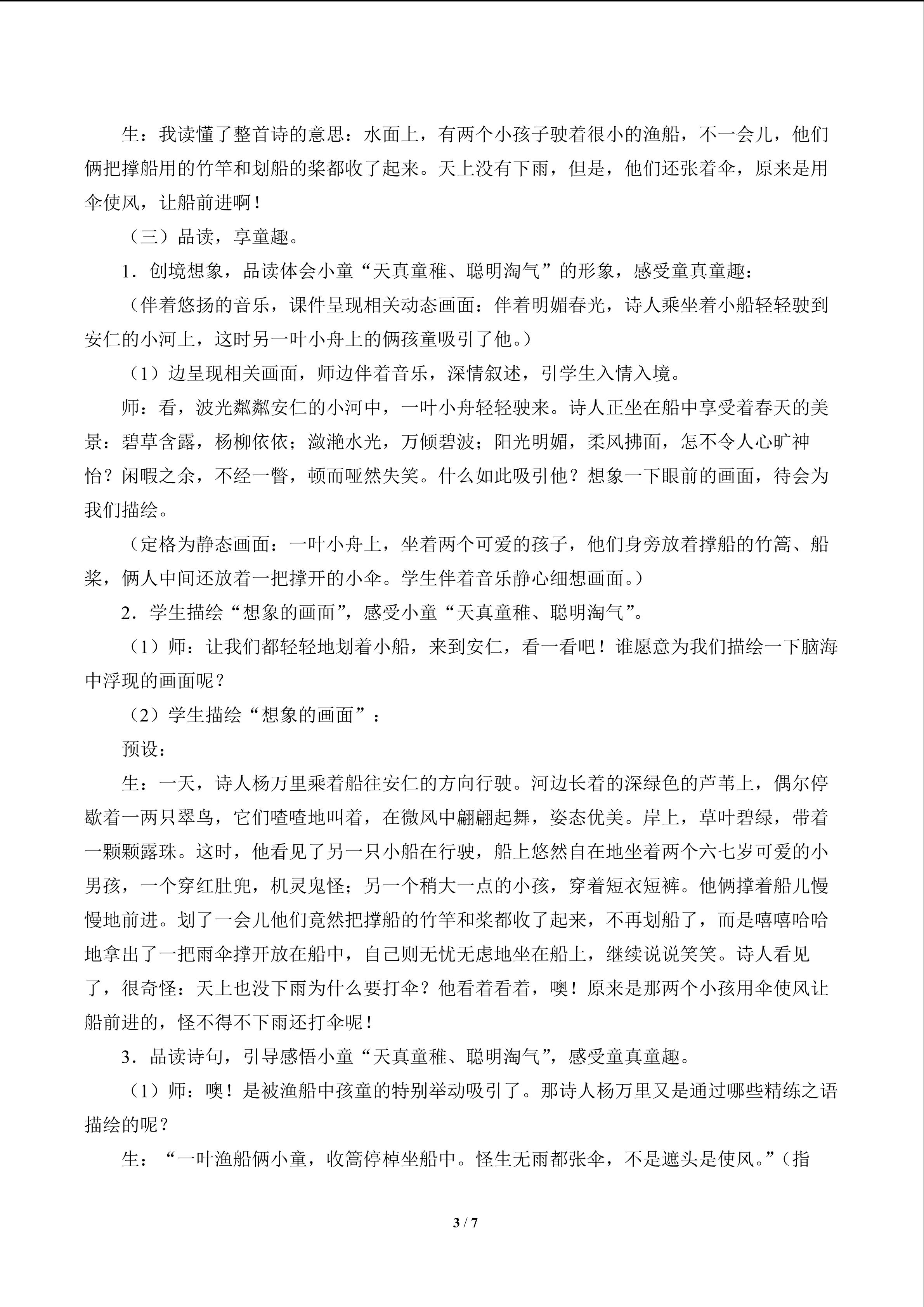 生：我读懂了整首诗的意思：水面上，有两个小孩子驶着很小的渔船，不一会儿，他们俩把撑船用的竹竿和划船的桨都收了起来。天上没有下雨，但是，他们还张着伞，原来是用伞使风，让船前进啊！

（三）品读，享童趣。

1．创境想象，品读体会小童“天真童稚、聪明淘气”的形象，感受童真童趣：

（伴着悠扬的音乐，课件呈现相关动态画面：伴着明媚春光，诗人乘坐着小船轻轻驶到安仁的小河上，这时另一叶小舟上的俩孩童吸引了他。）

（1）边呈现相关画面，师边伴着音乐，深情叙述，引学生入情入境。

师：看，波光粼粼安仁的小河中，一叶小舟轻轻驶来。诗人正坐在船中享受着春天的美景：碧草含露，杨柳依依；潋滟水光，万倾碧波；阳光明媚，柔风拂面，怎不令人心旷神怡？闲暇之余，不经一瞥，顿而哑然失笑。什么如此吸引他？想象一下眼前的画面，待会为我们描绘。

（定格为静态画面：一叶小舟上，坐着两个可爱的孩子，他们身旁放着撑船的竹篙、船桨，俩人中间还放着一把撑开的小伞。学生伴着音乐静心细想画面。）

2．学生描绘“想象的画面”，感受小童“天真童稚、聪明淘气”。

（1）师：让我们都轻轻地划着小船，来到安仁，看一看吧！谁愿意为我们描绘一下脑海中浮现的画面呢？

（2）学生描绘“想象的画面”：

预设：

生：一天，诗人杨万里乘着船往安仁的方向行驶。河边长着的深绿色的芦苇上，偶尔停歇着一两只翠鸟，它们喳喳地叫着，在微风中翩翩起舞，姿态优美。岸上，草叶碧绿，带着一颗颗露珠。这时，他看见了另一只小船在行驶，船上悠然自在地坐着两个六七岁可爱的小男孩，一个穿红肚兜，机灵鬼怪；另一个稍大一点的小孩，穿着短衣短裤。他俩撑着船儿慢慢地前进。划了一会儿他们竟然把撑船的竹竿和桨都收了起来，不再划船了，而是嘻嘻哈哈地拿出了一把雨伞撑开放在船中，自己则无忧无虑地坐在船上，继续说说笑笑。诗人看见了，很奇怪：天上也没下雨为什么要打伞？他看着看着，噢！原来是那两个小孩用伞使风让船前进的，怪不得不下雨还打伞呢！

3．品读诗句，引导感悟小童“天真童稚、聪明淘气”，感受童真童趣。

（1）师：噢！是被渔船中孩童的特别举动吸引了。那诗人杨万里又是通过哪些精练之语描绘的呢？

生：“一叶渔船俩小童，收篙停棹坐船中。怪生无雨都张伞，不是遮头是使风。”（指

3 / 7